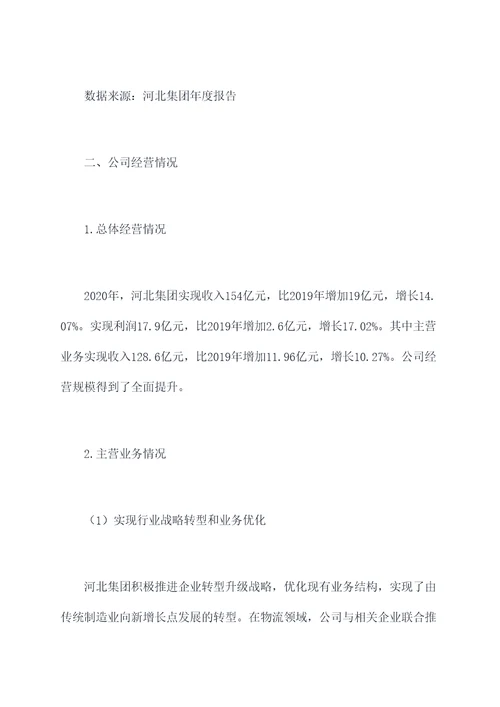 数据来源：河北集团年度报告

二、公司经营情况

1.总体经营情况

2020年，河北集团实现收入154亿元，比2019年增加19亿元，增长14.07%。实现利润17.9亿元，比2019年增加2.6亿元，增长17.02%。其中主营业务实现收入128.6亿元，比2019年增加11.96亿元，增长10.27%。公司经营规模得到了全面提升。

2.主营业务情况

（1）实现行业战略转型和业务优化

河北集团积极推进企业转型升级战略，优化现有业务结构，实现了由传统制造业向新增长点发展的转型。在物流领域，公司与相关企业联合推